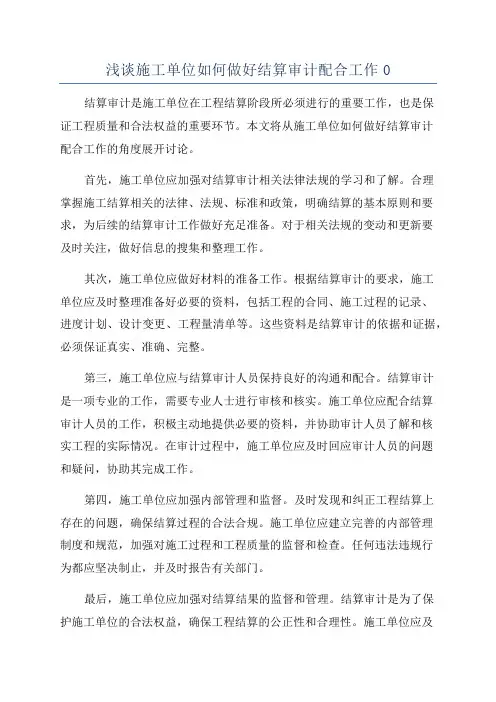 浅谈施工单位如何做好结算审计配合工作 0

结算审计是施工单位在工程结算阶段所必须进行的重要工作，也是保证工程质量和合法权益的重要环节。本文将从施工单位如何做好结算审计配合工作的角度展开讨论。

首先，施工单位应加强对结算审计相关法律法规的学习和了解。合理掌握施工结算相关的法律、法规、标准和政策，明确结算的基本原则和要求，为后续的结算审计工作做好充足准备。对于相关法规的变动和更新要及时关注，做好信息的搜集和整理工作。

其次，施工单位应做好材料的准备工作。根据结算审计的要求，施工单位应及时整理准备好必要的资料，包括工程的合同、施工过程的记录、进度计划、设计变更、工程量清单等。这些资料是结算审计的依据和证据，必须保证真实、准确、完整。

第三，施工单位应与结算审计人员保持良好的沟通和配合。结算审计是一项专业的工作，需要专业人士进行审核和核实。施工单位应配合结算审计人员的工作，积极主动地提供必要的资料，并协助审计人员了解和核实工程的实际情况。在审计过程中，施工单位应及时回应审计人员的问题和疑问，协助其完成工作。

第四，施工单位应加强内部管理和监督。及时发现和纠正工程结算上存在的问题，确保结算过程的合法合规。施工单位应建立完善的内部管理制度和规范，加强对施工过程和工程质量的监督和检查。任何违法违规行为都应坚决制止，并及时报告有关部门。

最后，施工单位应加强对结算结果的监督和管理。结算审计是为了保护施工单位的合法权益，确保工程结算的公正性和合理性。施工单位应及